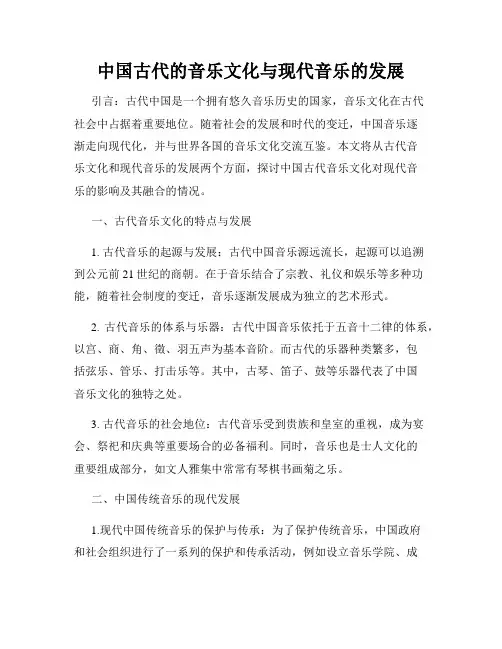 中国古代的音乐文化与现代音乐的发展

引言：古代中国是一个拥有悠久音乐历史的国家，音乐文化在古代社会中占据着重要地位。随着社会的发展和时代的变迁，中国音乐逐渐走向现代化，并与世界各国的音乐文化交流互鉴。本文将从古代音乐文化和现代音乐的发展两个方面，探讨中国古代音乐文化对现代音乐的影响及其融合的情况。

一、古代音乐文化的特点与发展

1. 古代音乐的起源与发展：古代中国音乐源远流长，起源可以追溯到公元前 21 世纪的商朝。在于音乐结合了宗教、礼仪和娱乐等多种功能，随着社会制度的变迁，音乐逐渐发展成为独立的艺术形式。

2. 古代音乐的体系与乐器：古代中国音乐依托于五音十二律的体系，以宫、商、角、徵、羽五声为基本音阶。而古代的乐器种类繁多，包括弦乐、管乐、打击乐等。其中，古琴、笛子、鼓等乐器代表了中国音乐文化的独特之处。

3. 古代音乐的社会地位：古代音乐受到贵族和皇室的重视，成为宴会、祭祀和庆典等重要场合的必备福利。同时，音乐也是士人文化的重要组成部分，如文人雅集中常常有琴棋书画菊之乐。

二、中国传统音乐的现代发展

1.现代中国传统音乐的保护与传承：为了保护传统音乐，中国政府和社会组织进行了一系列的保护和传承活动，例如设立音乐学院、成